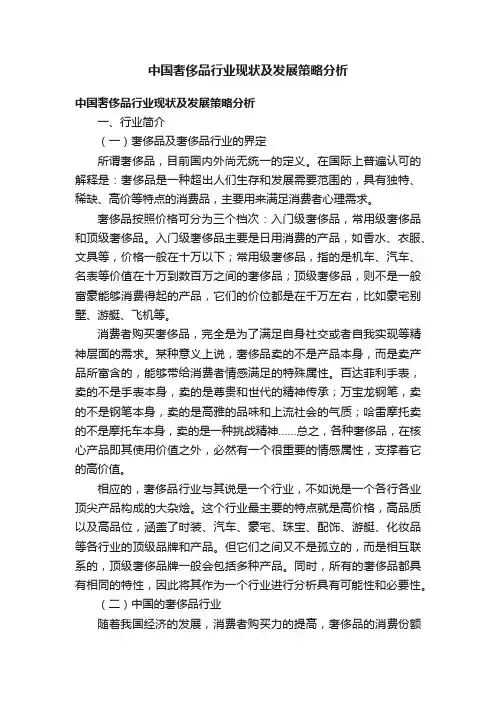 中国奢侈品行业现状及发展策略分析

中国奢侈品行业现状及发展策略分析

一、行业简介

（一）奢侈品及奢侈品行业的界定

所谓奢侈品，目前国内外尚无统一的定义。在国际上普遍认可的解释是：奢侈品是一种超出人们生存和发展需要范围的，具有独特、稀缺、高价等特点的消费品，主要用来满足消费者心理需求。

奢侈品按照价格可分为三个档次：入门级奢侈品，常用级奢侈品和顶级奢侈品。入门级奢侈品主要是日用消费的产品，如香水、衣服、文具等，价格一般在十万以下；常用级奢侈品，指的是机车、汽车、名表等价值在十万到数百万之间的奢侈品；顶级奢侈品，则不是一般富豪能够消费得起的产品，它们的价位都是在千万左右，比如豪宅别墅、游艇、飞机等。

消费者购买奢侈品，完全是为了满足自身社交或者自我实现等精神层面的需求。某种意义上说，奢侈品卖的不是产品本身，而是卖产品所富含的，能够带给消费者情感满足的特殊属性。百达菲利手表，卖的不是手表本身，卖的是尊贵和世代的精神传承；万宝龙钢笔，卖的不是钢笔本身，卖的是高雅的品味和上流社会的气质；哈雷摩托卖的不是摩托车本身，卖的是一种挑战精神……总之，各种奢侈品，在核心产品即其使用价值之外，必然有一个很重要的情感属性，支撑着它的高价值。

相应的，奢侈品行业与其说是一个行业，不如说是一个各行各业顶尖产品构成的大杂烩。这个行业最主要的特点就是高价格，高品质以及高品位，涵盖了时装、汽车、豪宅、珠宝、配饰、游艇、化妆品等各行业的顶级品牌和产品。但它们之间又不是孤立的，而是相互联系的，顶级奢侈品牌一般会包括多种产品。同时，所有的奢侈品都具有相同的特性，因此将其作为一个行业进行分析具有可能性和必要性。

（二）中国的奢侈品行业

随着我国经济的发展，消费者购买力的提高，奢侈品的消费份额